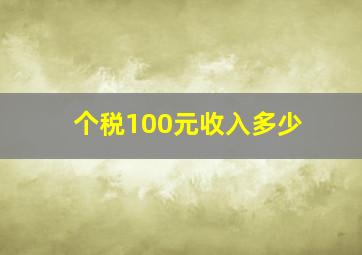 个税100元收入多少